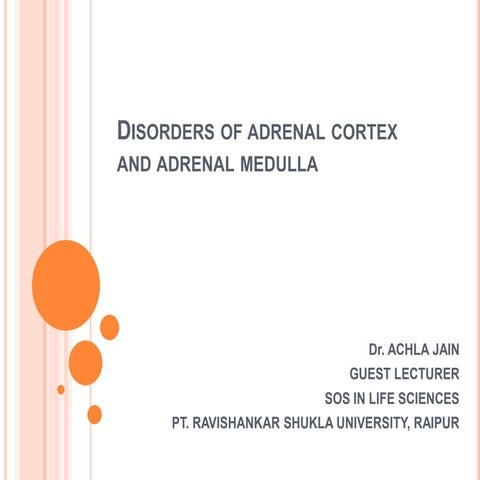 DISORDERS OF ADRENAL CORTEX AND ADRENAL MEDULLA

Dr. ACHLA JAIN
GUEST LECTURER
SOS IN LIFE SCIENCES
PT. RAVISHANKAR SHUKLA UNIVERSITY, RAIPUR